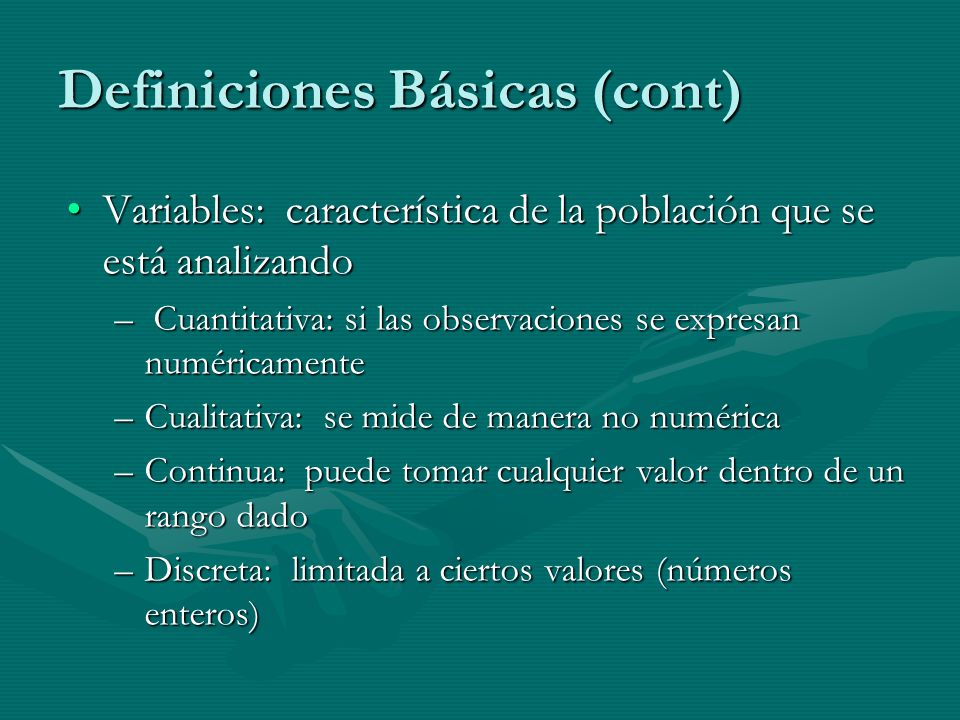 Definiciones Básicas (cont)

• Variables: característica de la población que se está analizando

– Cuantitativa: si las observaciones se expresan numéricamente

– Cualitativa: se mide de manera no numérica

– Continua: puede tomar cualquier valor dentro de un rango dado

– Discreta: limitada a ciertos valores (números enteros)